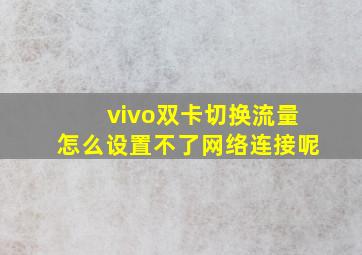 vivo双卡切换流量
怎么设置不了网络连接呢